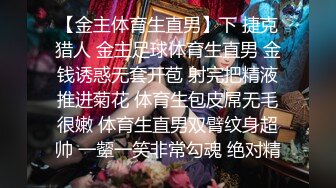 【金主体育生直男】下 捷克猎人 金主足球体育生直男 金钱诱惑无套开苞 射完把精液推进菊花 体育生包皮屌无毛很嫩 体育生直男双臂纹身超帅 一颦一笑非常勾魂 绝对精